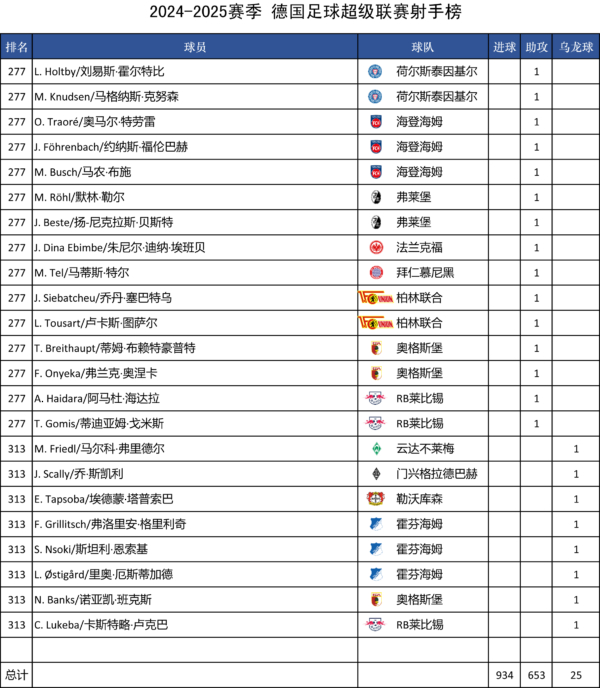 2024-2025赛季 德国足球超级联赛射手榜

| 排名 | 球员 | 球队 | 进球 | 助攻 | 乌龙球 |
|---|---|---|---|---|---|
| 277 | L. Holtby/刘易斯·霍尔特比 | 荷尔斯泰因基尔 | | 1 | |
| 277 | M. Knudsen/马格纳斯·克努森 | 荷尔斯泰因基尔 | | 1 | |
| 277 | O. Traoré/奥马尔·特劳雷 | 海登海姆 | | 1 | |
| 277 | J. Föhrenbach/约纳斯·福伦巴赫 | 海登海姆 | | 1 | |
| 277 | M. Busch/马农·布施 | 海登海姆 | | 1 | |
| 277 | M. Röhl/默林·勒尔 | 弗莱堡 | | 1 | |
| 277 | J. Beste/扬-尼克拉斯·贝斯特 | 弗莱堡 | | 1 | |
| 277 | J. Dina Ebimbe/朱尼尔·迪纳·埃班贝 | 法兰克福 | | 1 | |
| 277 | M. Tel/马蒂斯·特尔 | 拜仁慕尼黑 | | 1 | |
| 277 | J. Siebatcheu/乔丹·塞巴特乌 | 柏林联合 | | 1 | |
| 277 | L. Tousart/卢卡斯·图萨尔 | 柏林联合 | | 1 | |
| 277 | T. Breithaupt/蒂姆·布赖特豪普特 | 奥格斯堡 | | 1 | |
| 277 | F. Onyeka/弗兰克·奥涅卡 | 奥格斯堡 | | 1 | |
| 277 | A. Haidara/阿马杜·海达拉 | RB莱比锡 | | 1 | |
| 277 | T. Gomis/蒂迪亚姆·戈米斯 | RB莱比锡 | | 1 | |
| 313 | M. Friedl/马尔科·弗里德尔 | 云达不莱梅 | | | 1 |
| 313 | J. Scally/乔·斯凯利 | 门兴格拉德巴赫 | | | 1 |
| 313 | E. Tapsoba/埃德蒙·塔普索巴 | 勒沃库森 | | | 1 |
| 313 | F. Grillitsch/弗洛里安·格里利奇 | 霍芬海姆 | | | 1 |
| 313 | S. Nsoki/斯坦利·恩索基 | 霍芬海姆 | | | 1 |
| 313 | L. Østigård/里奥·厄斯蒂加德 | 霍芬海姆 | | | 1 |
| 313 | N. Banks/诺亚凯·班克斯 | 奥格斯堡 | | | 1 |
| 313 | C. Lukeba/卡斯特略·卢克巴 | RB莱比锡 | | | 1 |
| | | | | | |
| 总计 | | | 934 | 653 | 25 |